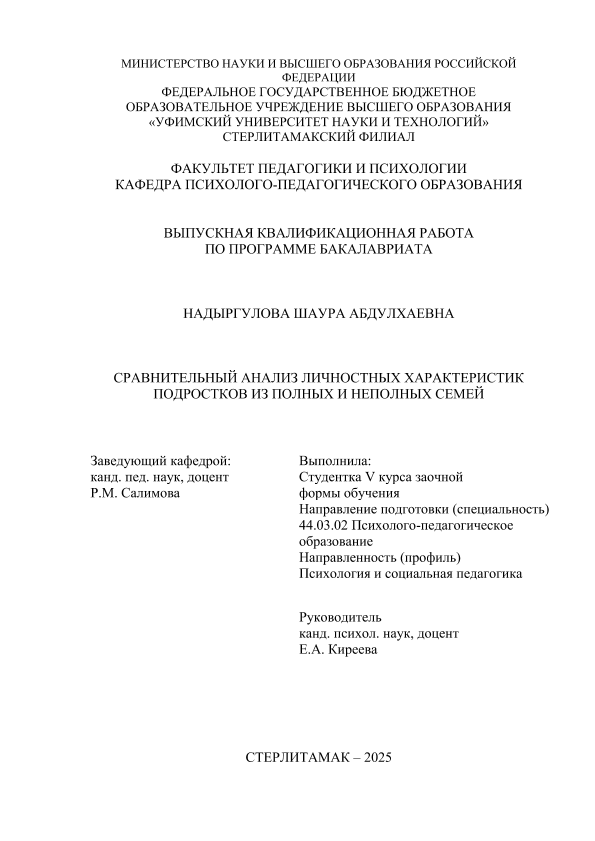 МИНИСТЕРСТВО НАУКИ И ВЫСШЕГО ОБРАЗОВАНИЯ РОССИЙСКОЙ ФЕДЕРАЦИИ
ФЕДЕРАЛЬНОЕ ГОСУДАРСТВЕННОЕ БЮДЖЕТНОЕ ОБРАЗОВАТЕЛЬНОЕ УЧРЕЖДЕНИЕ ВЫСШЕГО ОБРАЗОВАНИЯ
«УФИМСКИЙ УНИВЕРСИТЕТ НАУКИ И ТЕХНОЛОГИЙ»
СТЕРЛИТАМАКСКИЙ ФИЛИАЛ

ФАКУЛЬТЕТ ПЕДАГОГИКИ И ПСИХОЛОГИИ
КАФЕДРА ПСИХОЛОГО-ПЕДАГОГИЧЕСКОГО ОБРАЗОВАНИЯ

ВЫПУСКНАЯ КВАЛИФИКАЦИОННАЯ РАБОТА
ПО ПРОГРАММЕ БАКАЛАВРИАТА

НАДЫРГУЛОВА ШАУРА АБДУЛХАЕВНА

СРАВНИТЕЛЬНЫЙ АНАЛИЗ ЛИЧНОСТНЫХ ХАРАКТЕРИСТИК ПОДРОСТКОВ ИЗ ПОЛНЫХ И НЕПОЛНЫХ СЕМЕЙ

Заведующий кафедрой:
канд. пед. наук, доцент
Р.М. Салимова

Выполнила:
Студентка V курса заочной формы обучения
Направление подготовки (специальность)
44.03.02 Психолого-педагогическое образование
Направленность (профиль)
Психология и социальная педагогика

Руководитель
канд. психол. наук, доцент
Е.А. Киреева

СТЕРЛИТАМАК – 2025